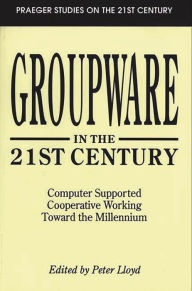 PRAEGER STUDIES ON THE 21ST CENTURY

GROUPWARE

IN THE

21ST CENTURY

Computer Supported Cooperative Working Toward the Millennium

Edited by Peter Lloyd